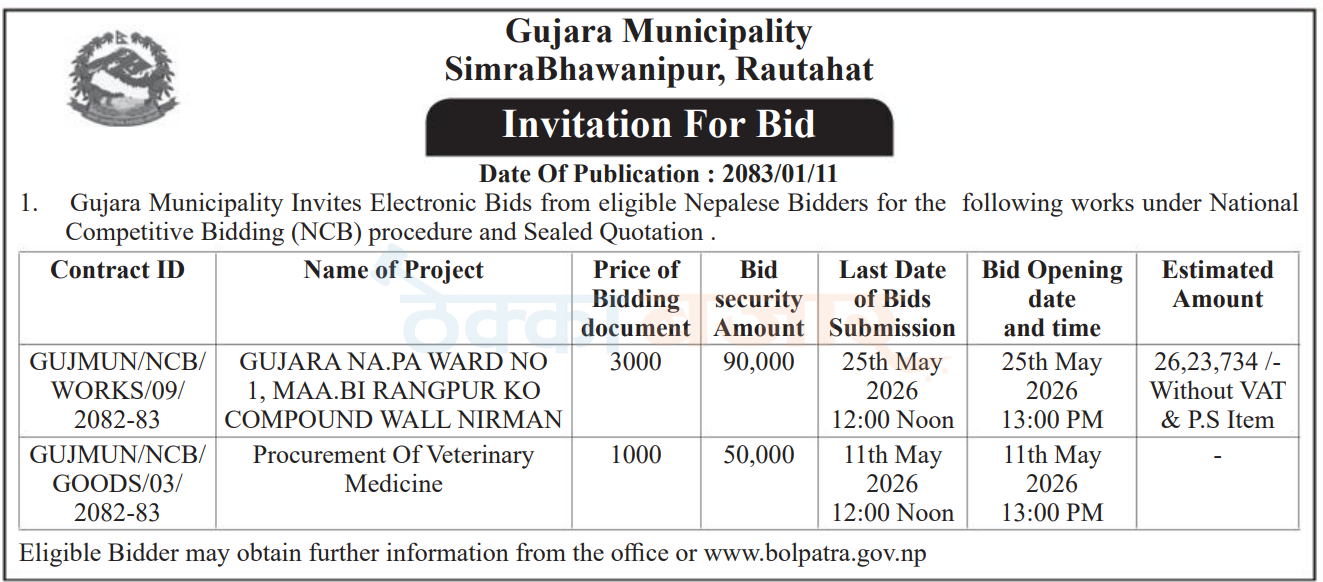 Gujara Municipality
SimraBhawanipur, Rautahat

Invitation For Bid

Date Of Publication : 2083/01/11

1. Gujara Municipality Invites Electronic Bids from eligible Nepalese Bidders for the following works under National Competitive Bidding (NCB) procedure and Sealed Quotation .

| Contract ID | Name of Project | Price of Bidding document | Bid security Amount | Last Date of Bids Submission | Bid Opening date and time | Estimated Amount |
|---|---|---|---|---|---|---|
| GUJMUN/NCB/ WORKS/09/ 2082-83 | GUJARA NA.PA WARD NO 1, MAA.BI RANGPUR KO COMPOUND WALL NIRMAN | 3000 | 90,000 | 25th May 2026 12:00 Noon | 25th May 2026 13:00 PM | 26,23,734 /- Without VAT & P.S Item |
| GUJMUN/NCB/ GOODS/03/ 2082-83 | Procurement Of Veterinary Medicine | 1000 | 50,000 | 11th May 2026 12:00 Noon | 11th May 2026 13:00 PM | - |

Eligible Bidder may obtain further information from the office or www.bolpatra.gov.np